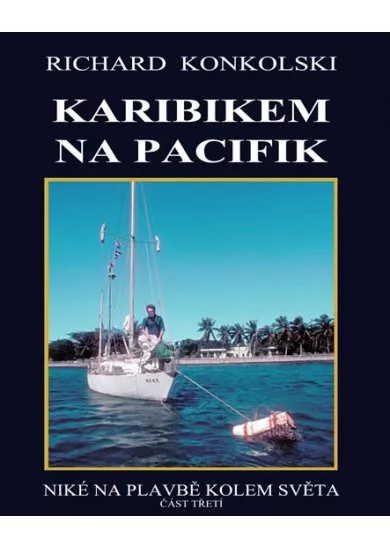 RICHARD KONKOLSKI

KARIBIKEM NA PACIFIK

NIKE

NIKÉ NA PLAVBĚ KOLEM SVĚTA
ČÁST TŘETÍ